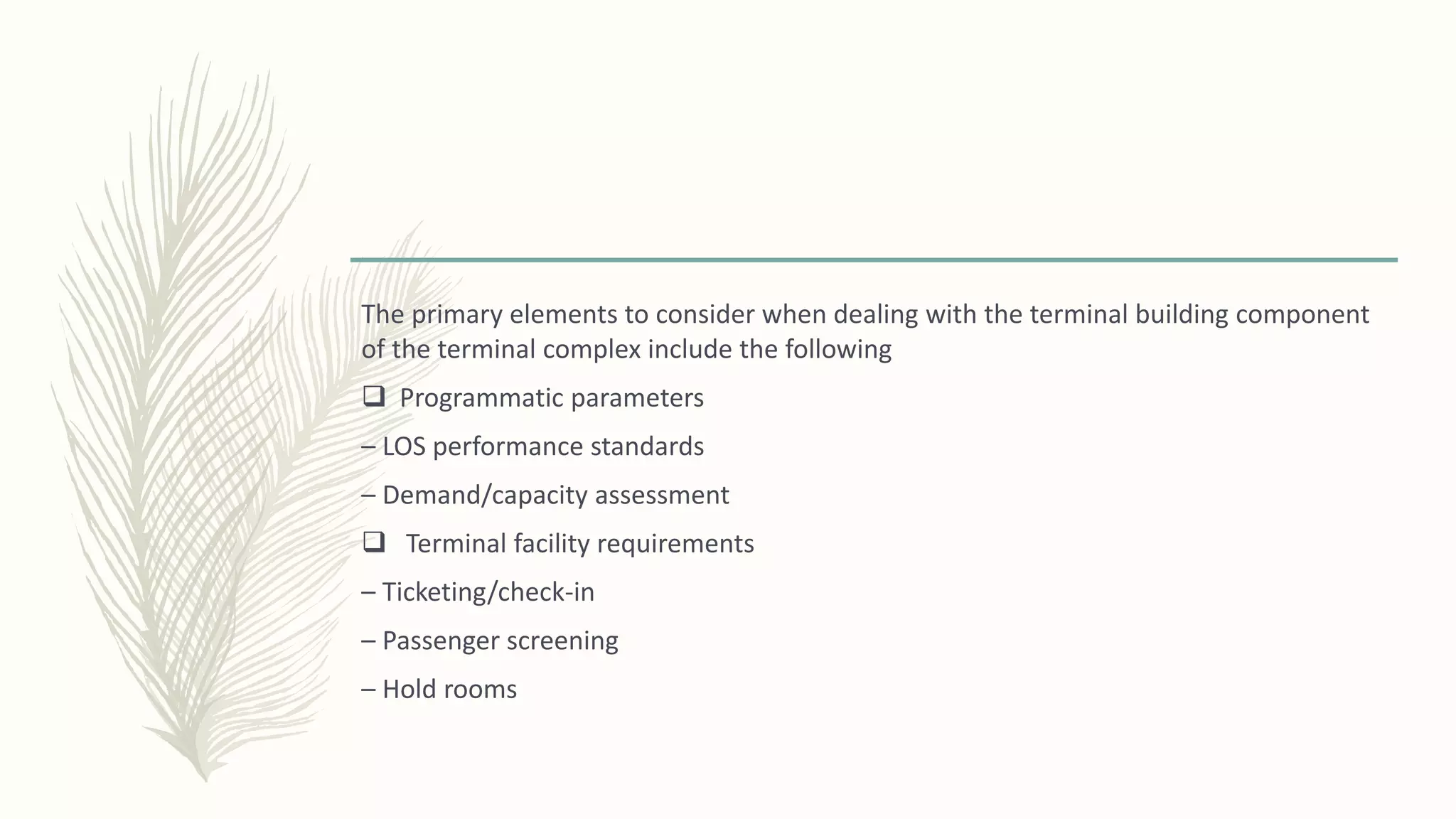 The primary elements to consider when dealing with the terminal building component of the terminal complex include the following

❑ Programmatic parameters

– LOS performance standards

– Demand/capacity assessment

❑ Terminal facility requirements

– Ticketing/check-in

– Passenger screening

– Hold rooms